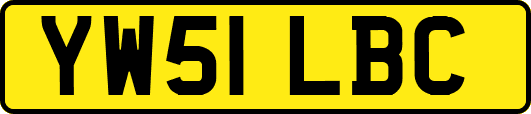 YW51 LBC